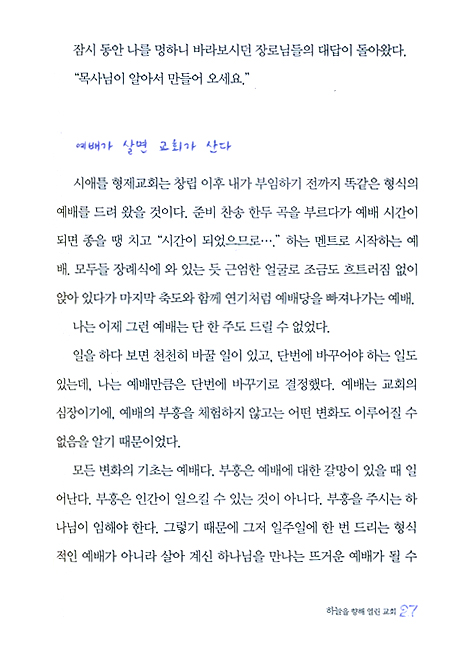 잠시 동안 나를 멍하니 바라보시던 장로님들의 대답이 돌아왔다.

"목사님이 알아서 만들어 오세요."

예배가 살면 교회가 산다

시애틀 형제교회는 창립 이후 내가 부임하기 전까지 똑같은 형식의 예배를 드려 왔을 것이다. 준비 찬송 한두 곡을 부르다가 예배 시간이 되면 종을 땡 치고 "시간이 되었으므로…." 하는 멘트로 시작하는 예배. 모두들 장례식에 와 있는 듯 근엄한 얼굴로 조금도 흐트러짐 없이 앉아 있다가 마지막 축도와 함께 연기처럼 예배당을 빠져나가는 예배.

나는 이제 그런 예배는 단 한 주도 드릴 수 없었다.

일을 하다 보면 천천히 바꿀 일이 있고, 단번에 바꾸어야 하는 일도 있는데, 나는 예배만큼은 단번에 바꾸기로 결정했다. 예배는 교회의 심장이기에, 예배의 부흥을 체험하지 않고는 어떤 변화도 이루어질 수 없음을 알기 때문이었다.

모든 변화의 기초는 예배다. 부흥은 예배에 대한 갈망이 있을 때 일어난다. 부흥은 인간이 일으킬 수 있는 것이 아니다. 부흥을 주시는 하나님이 임해야 한다. 그렇기 때문에 그저 일주일에 한 번 드리는 형식적인 예배가 아니라 살아 계신 하나님을 만나는 뜨거운 예배가 될 수

하늘을 향해 열린 교회 27